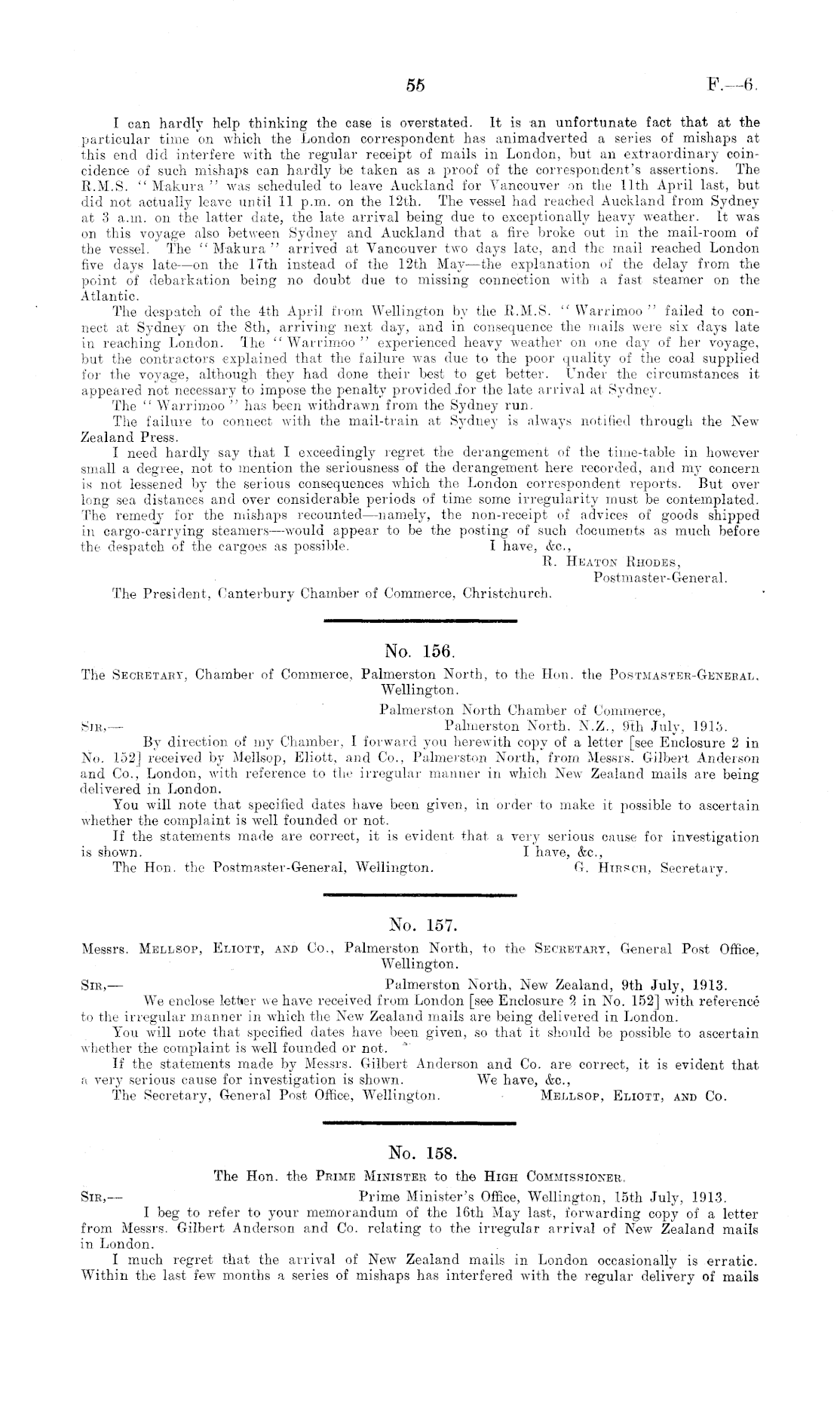 55 F.—6.

I can hardly help thinking the case is overstated. It is an unfortunate fact that at the particular time on which the London correspondent has animadverted a series of mishaps at this end did interfere with the regular receipt of mails in London, but an extraordinary coincidence of such mishaps can hardly be taken as a proof of the correspondent's assertions. The R.M.S. "Makura" was scheduled to leave Auckland for Vancouver on the 11th April last, but did not actually leave until 11 p.m. on the 12th. The vessel had reached Auckland from Sydney at 3 a.m. on the latter date, the late arrival being due to exceptionally heavy weather. It was on this voyage also between Sydney and Auckland that a fire broke out in the mail-room of the vessel. The "Makura" arrived at Vancouver two days late, and the mail reached London five days late—on the 17th instead of the 12th May—the explanation of the delay from the point of debarkation being no doubt due to missing connection with a fast steamer on the Atlantic.

The despatch of the 4th April from Wellington by the R.M.S. "Warrimoo" failed to connect at Sydney on the 8th, arriving next day, and in consequence the mails were six days late in reaching London. The "Warrimoo" experienced heavy weather on one day of her voyage, but the contractors explained that the failure was due to the poor quality of the coal supplied for the voyage, although they had done their best to get better. Under the circumstances it appeared not necessary to impose the penalty provided for the late arrival at Sydney.

The "Warrimoo" has been withdrawn from the Sydney run.

The failure to connect with the mail-train at Sydney is always notified through the New Zealand Press.

I need hardly say that I exceedingly regret the derangement of the time-table in however small a degree, not to mention the seriousness of the derangement here recorded, and my concern is not lessened by the serious consequences which the London correspondent reports. But over long sea distances and over considerable periods of time some irregularity must be contemplated. The remedy for the mishaps recounted—namely, the non-receipt of advices of goods shipped in cargo-carrying steamers—would appear to be the posting of such documents as much before the despatch of the cargoes as possible. I have, &c.,

R. Heaton Rhodes,
Postmaster-General.

The President, Canterbury Chamber of Commerce, Christchurch.

No. 156.

The Secretary, Chamber of Commerce, Palmerston North, to the Hon. the Postmaster-General, Wellington.

Palmerston North Chamber of Commerce,
Sir,— Palmerston North, N.Z., 9th July, 1913.

By direction of my Chamber, I forward you herewith copy of a letter [see Enclosure 2 in No. 152] received by Mellsop, Eliott, and Co., Palmerston North, from Messrs. Gilbert Anderson and Co., London, with reference to the irregular manner in which New Zealand mails are being delivered in London.

You will note that specified dates have been given, in order to make it possible to ascertain whether the complaint is well founded or not.

If the statements made are correct, it is evident that a very serious cause for investigation is shown. I have, &c.,

The Hon. the Postmaster-General, Wellington. G. Hirsch, Secretary.

No. 157.

Messrs. Mellsop, Eliott, and Co., Palmerston North, to the Secretary, General Post Office, Wellington.

Sir,— Palmerston North, New Zealand, 9th July, 1913.

We enclose letter we have received from London [see Enclosure 2 in No. 152] with reference to the irregular manner in which the New Zealand mails are being delivered in London.

You will note that specified dates have been given, so that it should be possible to ascertain whether the complaint is well founded or not.

If the statements made by Messrs. Gilbert Anderson and Co. are correct, it is evident that a very serious cause for investigation is shown. We have, &c.,

The Secretary, General Post Office, Wellington. Mellsop, Eliott, and Co.

No. 158.

The Hon. the Prime Minister to the High Commissioner.

Sir,— Prime Minister's Office, Wellington, 15th July, 1913.

I beg to refer to your memorandum of the 16th May last, forwarding copy of a letter from Messrs. Gilbert Anderson and Co. relating to the irregular arrival of New Zealand mails in London.

I much regret that the arrival of New Zealand mails in London occasionally is erratic. Within the last few months a series of mishaps has interfered with the regular delivery of mails